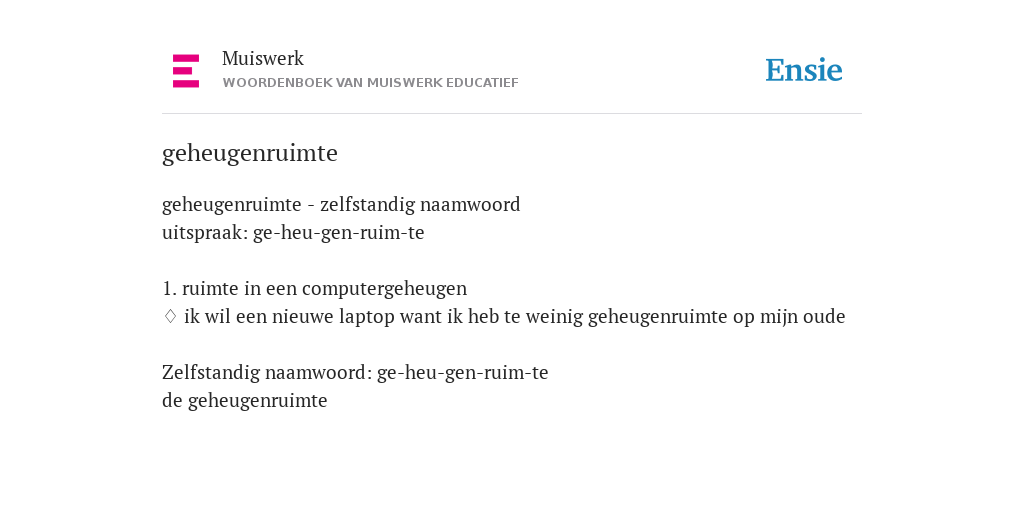 Muiswerk
WOORDENBOEK VAN MUISWERK EDUCATIEF

Ensie

geheugenruimte

geheugenruimte - zelfstandig naamwoord
uitspraak: ge-heu-gen-ruim-te

1. ruimte in een computergeheugen
♢ ik wil een nieuwe laptop want ik heb te weinig geheugenruimte op mijn oude

Zelfstandig naamwoord: ge-heu-gen-ruim-te
de geheugenruimte